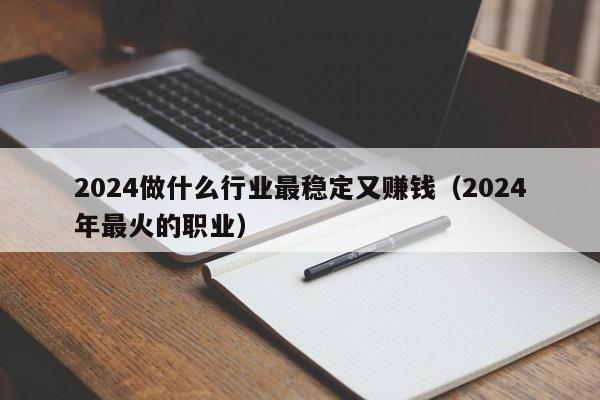 2024做什么行业最稳定又赚钱（2024年最火的职业）